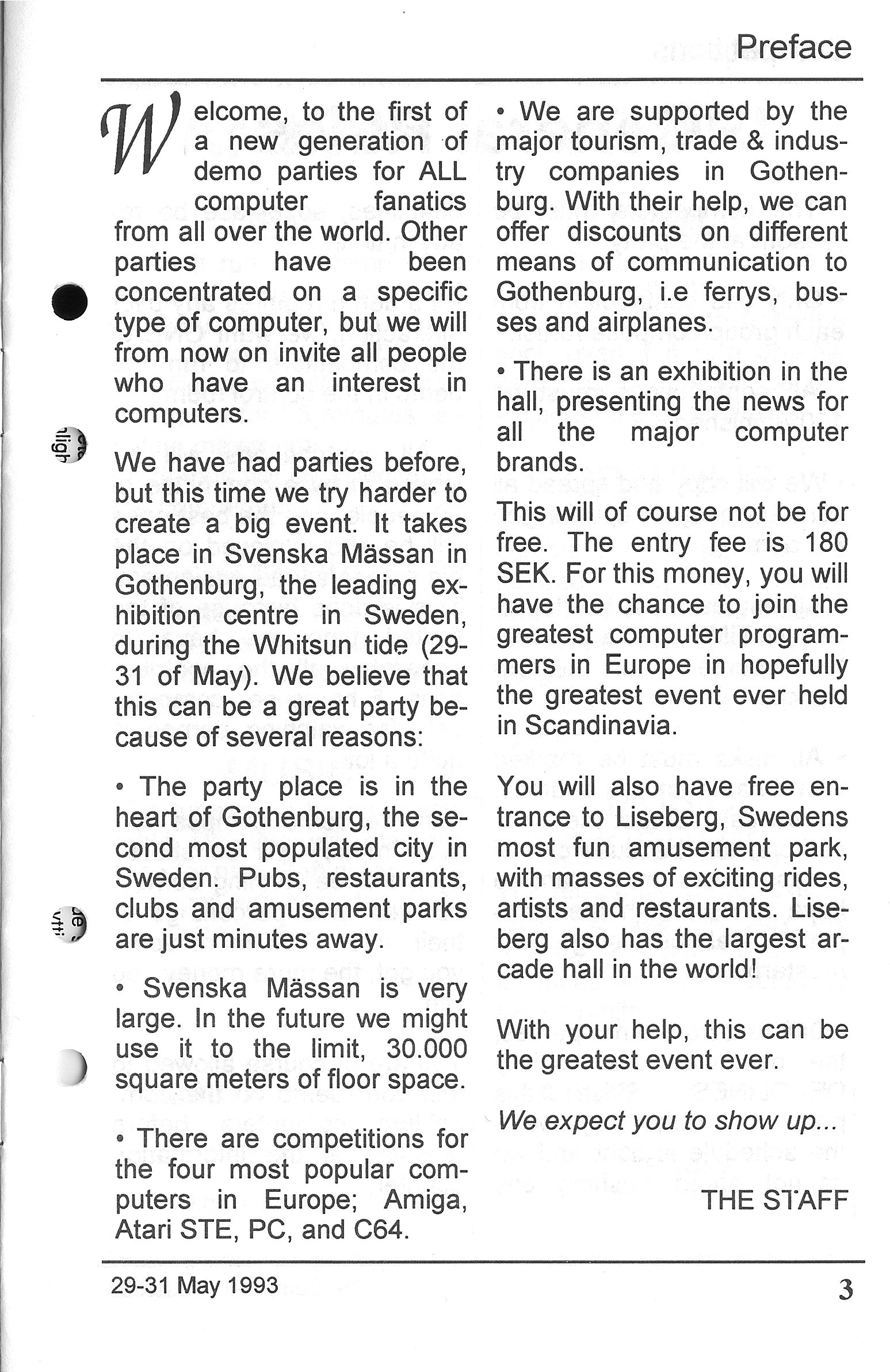 Preface

Welcome, to the first of a new generation of demo parties for ALL computer fanatics from all over the world. Other parties have been concentrated on a specific type of computer, but we will from now on invite all people who have an interest in computers.

We have had parties before, but this time we try harder to create a big event. It takes place in Svenska Mässan in Gothenburg, the leading exhibition centre in Sweden, during the Whitsun tide (29-31 of May). We believe that this can be a great party because of several reasons:

• The party place is in the heart of Gothenburg, the second most populated city in Sweden. Pubs, restaurants, clubs and amusement parks are just minutes away.

• Svenska Mässan is very large. In the future we might use it to the limit, 30.000 square meters of floor space.

• There are competitions for the four most popular computers in Europe; Amiga, Atari STE, PC, and C64.

• We are supported by the major tourism, trade & industry companies in Gothenburg. With their help, we can offer discounts on different means of communication to Gothenburg, i.e ferrys, busses and airplanes.

• There is an exhibition in the hall, presenting the news for all the major computer brands.

This will of course not be for free. The entry fee is 180 SEK. For this money, you will have the chance to join the greatest computer programmers in Europe in hopefully the greatest event ever held in Scandinavia.

You will also have free entrance to Liseberg, Swedens most fun amusement park, with masses of exciting rides, artists and restaurants. Liseberg also has the largest arcade hall in the world!

With your help, this can be the greatest event ever.

We expect you to show up...

THE STAFF

29-31 May 1993

3